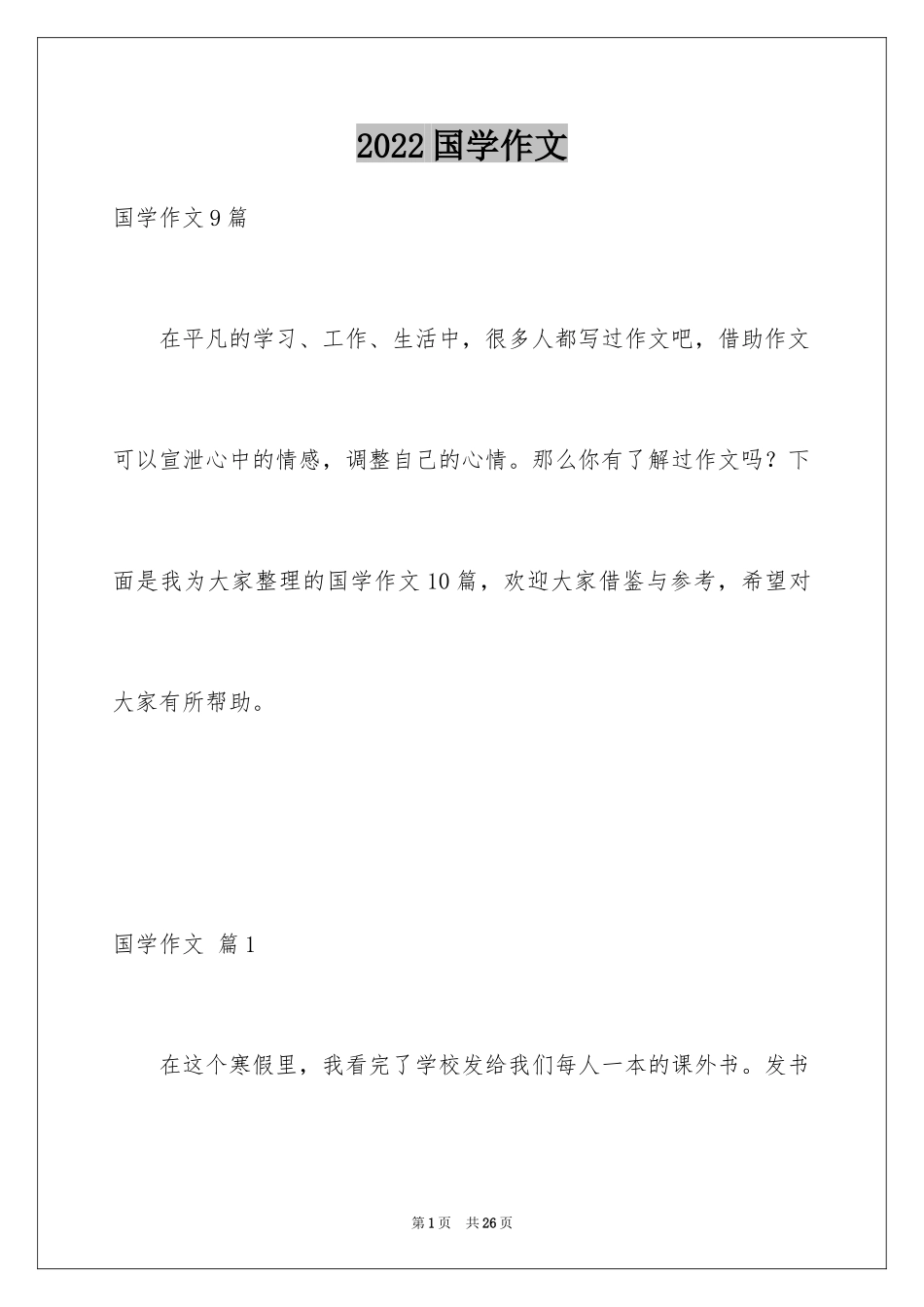 2022 国学作文

国学作文 9 篇

在平凡的学习、工作、生活中，很多人都写过作文吧，借助作文可以宣泄心中的情感，调整自己的心情。那么你有了解过作文吗？下面是我为大家整理的国学作文 10 篇，欢迎大家借鉴与参考，希望对大家有所帮助。

国学作文 篇 1

在这个寒假里，我看完了学校发给我们每人一本的课外书。发书

第 1 页 共 26 页